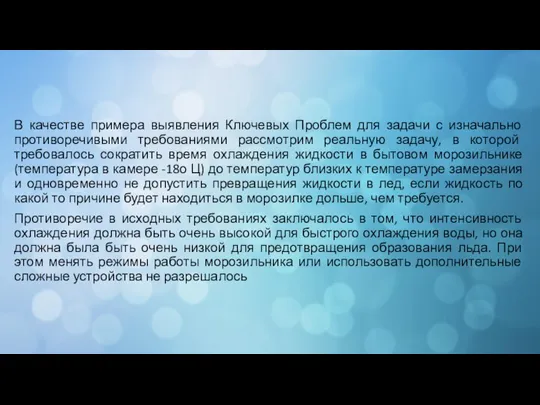 В качестве примера выявления Ключевых Проблем для задачи с изначально противоречивыми требованиями рассмотрим реальную задачу, в которой требовалось сократить время охлаждения жидкости в бытовом морозильнике (температура в камере -18о Ц) до температур близких к температуре замерзания и одновременно не допустить превращения жидкости в лед, если жидкость по какой то причине будет находиться в морозилке дольше, чем требуется.

Противоречие в исходных требованиях заключалось в том, что интенсивность охлаждения должна быть очень высокой для быстрого охлаждения воды, но она должна была быть очень низкой для предотвращения образования льда. При этом менять режимы работы морозильника или использовать дополнительные сложные устройства не разрешалось